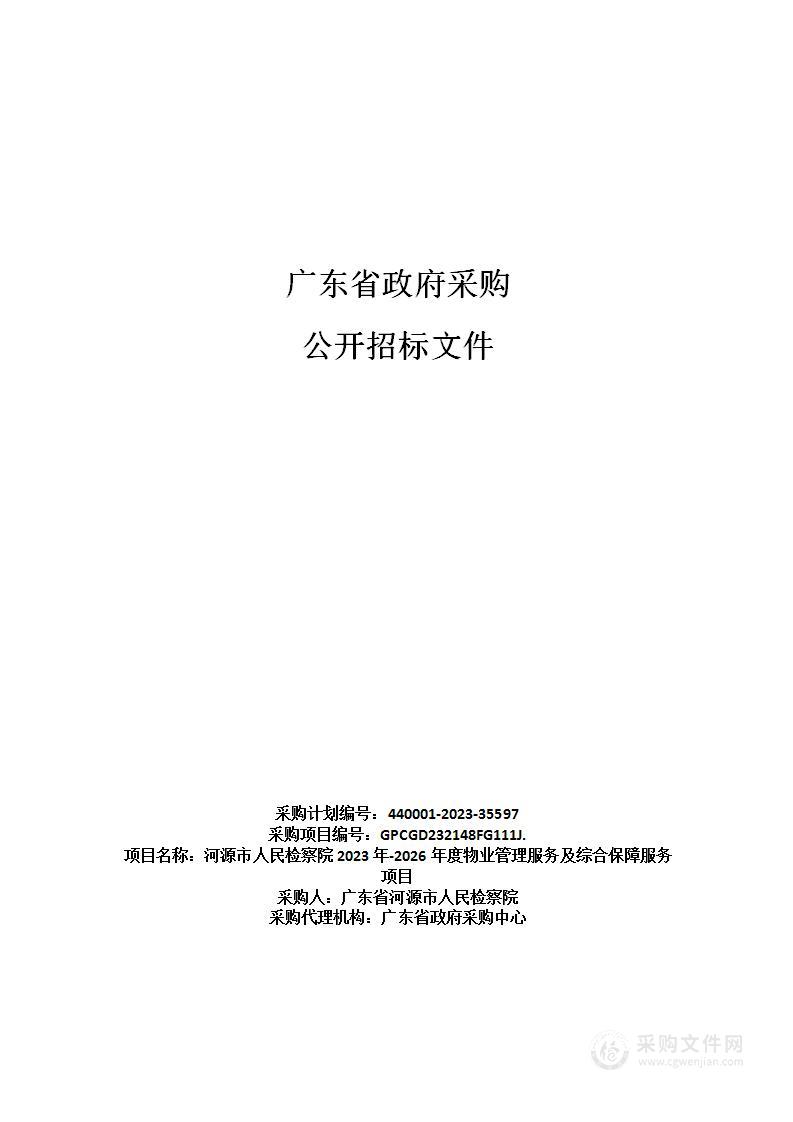 广东省政府采购

公开招标文件

采购计划编号：440001-2023-35597
采购项目编号：GPCGD232148FG111J.
项目名称：河源市人民检察院 2023 年-2026 年度物业管理服务及综合保障服务项目
采购人：广东省河源市人民检察院
采购代理机构：广东省政府采购中心

采购文件网
www.cgwenjian.com